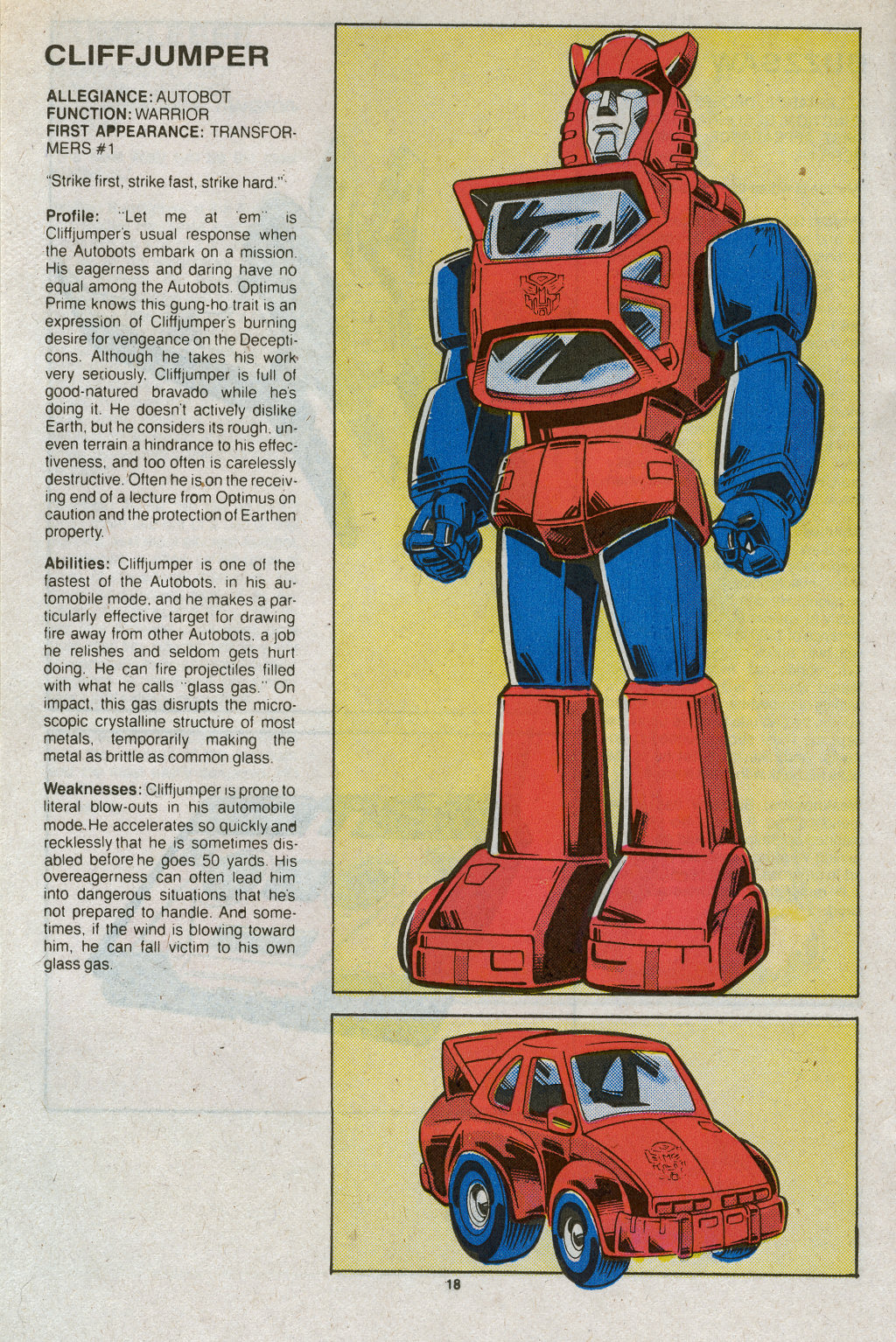 CLIFFJUMPER

ALLEGIANCE: AUTOBOT
FUNCTION: WARRIOR
FIRST APPEARANCE: TRANSFORMERS #1

"Strike first, strike fast, strike hard."

Profile: "Let me at 'em" is Cliffjumper's usual response when the Autobots embark on a mission. His eagerness and daring have no equal among the Autobots. Optimus Prime knows this gung-ho trait is an expression of Cliffjumper's burning desire for vengeance on the Decepticons. Although he takes his work very seriously, Cliffjumper is full of good-natured bravado while he's doing it. He doesn't actively dislike Earth, but he considers its rough, uneven terrain a hindrance to his effectiveness, and too often is carelessly destructive. Often he is on the receiving end of a lecture from Optimus on caution and the protection of Earthen property.

Abilities: Cliffjumper is one of the fastest of the Autobots, in his automobile mode, and he makes a particularly effective target for drawing fire away from other Autobots, a job he relishes and seldom gets hurt doing. He can fire projectiles filled with what he calls "glass gas." On impact, this gas disrupts the microscopic crystalline structure of most metals, temporarily making the metal as brittle as common glass.

Weaknesses: Cliffjumper is prone to literal blow-outs in his automobile mode. He accelerates so quickly and recklessly that he is sometimes disabled before he goes 50 yards. His overeagerness can often lead him into dangerous situations that he's not prepared to handle. And sometimes, if the wind is blowing toward him, he can fall victim to his own glass gas.

18